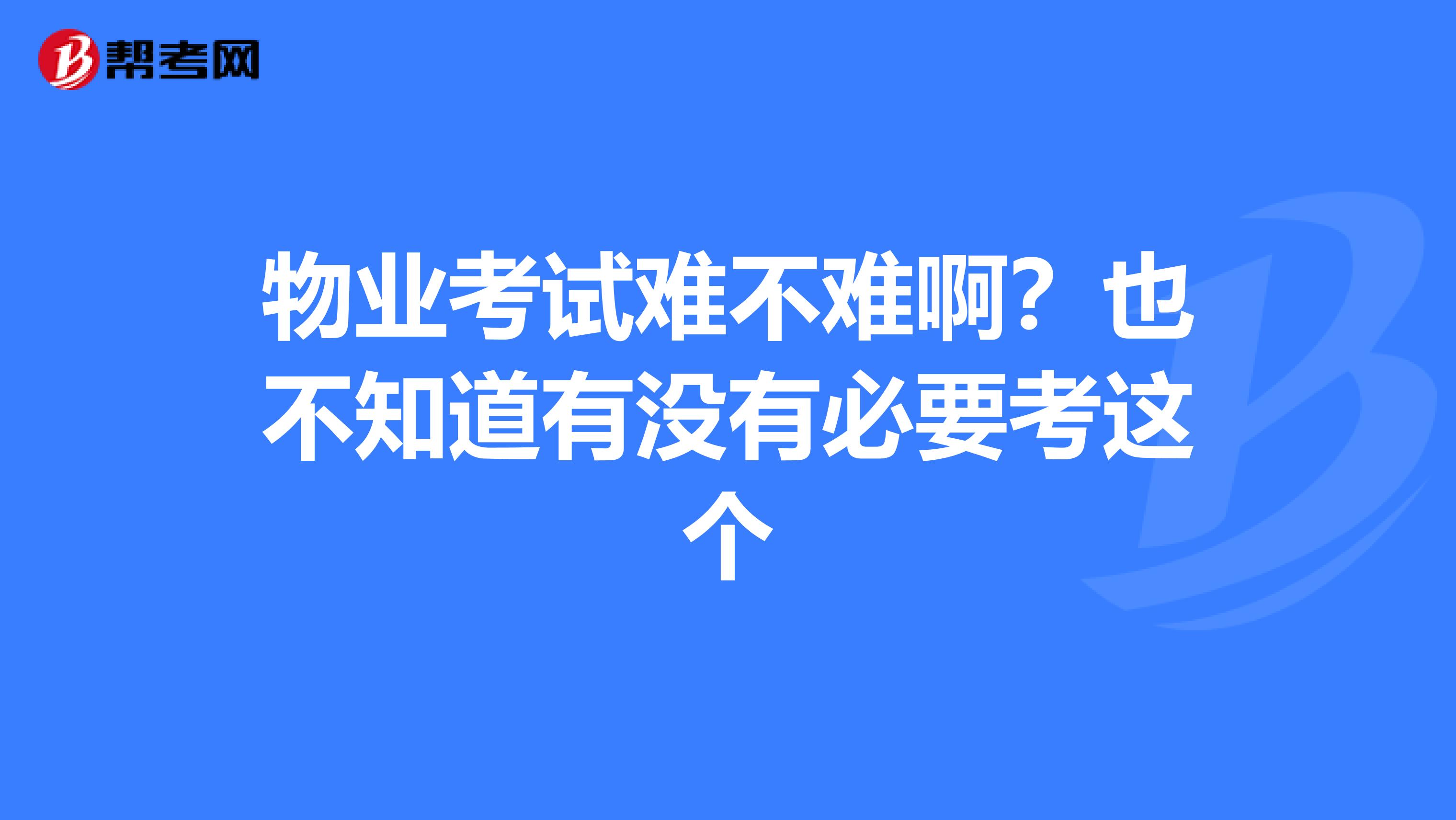 帮考网

物业考试难不难啊？也不知道有没有必要考这个